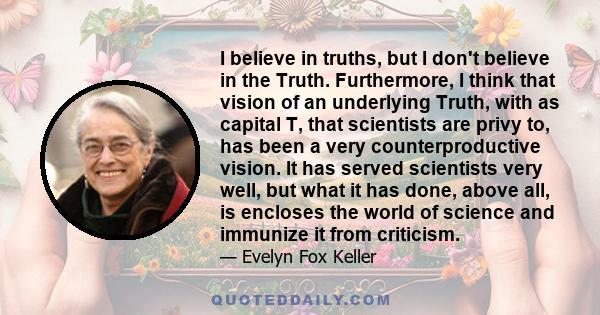 I believe in truths, but I don't believe in the Truth. Furthermore, I think that vision of an underlying Truth, with as capital T, that scientists are privy to, has been a very counterproductive vision. It has served scientists very well, but what it has done, above all, is encloses the world of science and immunize it from criticism.

— Evelyn Fox Keller

QUOTEDDAILY.COM